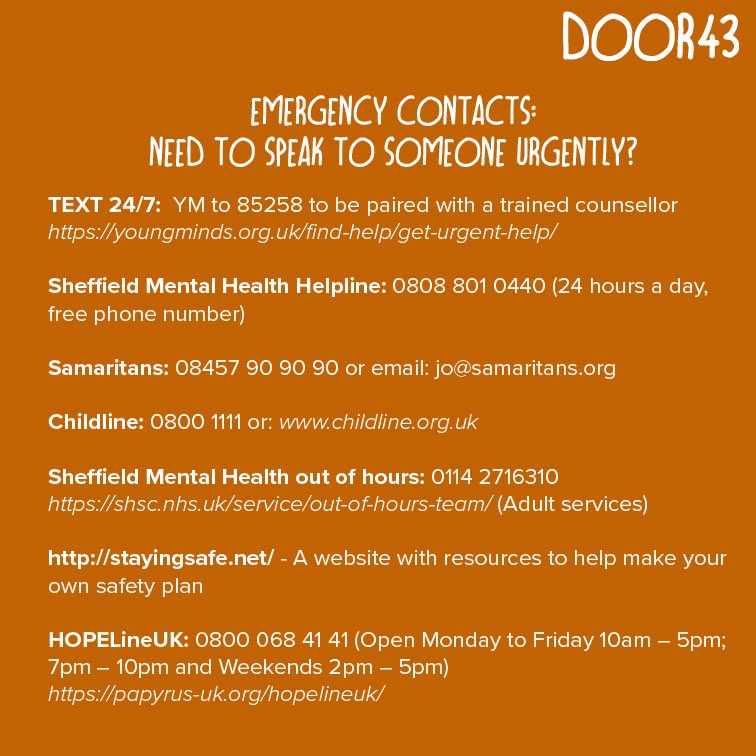 DOOR43

EMERGENCY CONTACTS:
NEED TO SPEAK TO SOMEONE URGENTLY?

TEXT 24/7: YM to 85258 to be paired with a trained counsellor https://youngminds.org.uk/find-help/get-urgent-help/

Sheffield Mental Health Helpline: 0808 801 0440 (24 hours a day, free phone number)

Samaritans: 08457 90 90 90 or email: jo@samaritans.org

Childline: 0800 1111 or: www.childline.org.uk

Sheffield Mental Health out of hours: 0114 2716310 https://shsc.nhs.uk/service/out-of-hours-team/ (Adult services)

http://stayingsafe.net/ - A website with resources to help make your own safety plan

HOPELineUK: 0800 068 41 41 (Open Monday to Friday 10am – 5pm; 7pm – 10pm and Weekends 2pm – 5pm) https://papyrus-uk.org/hopelineuk/